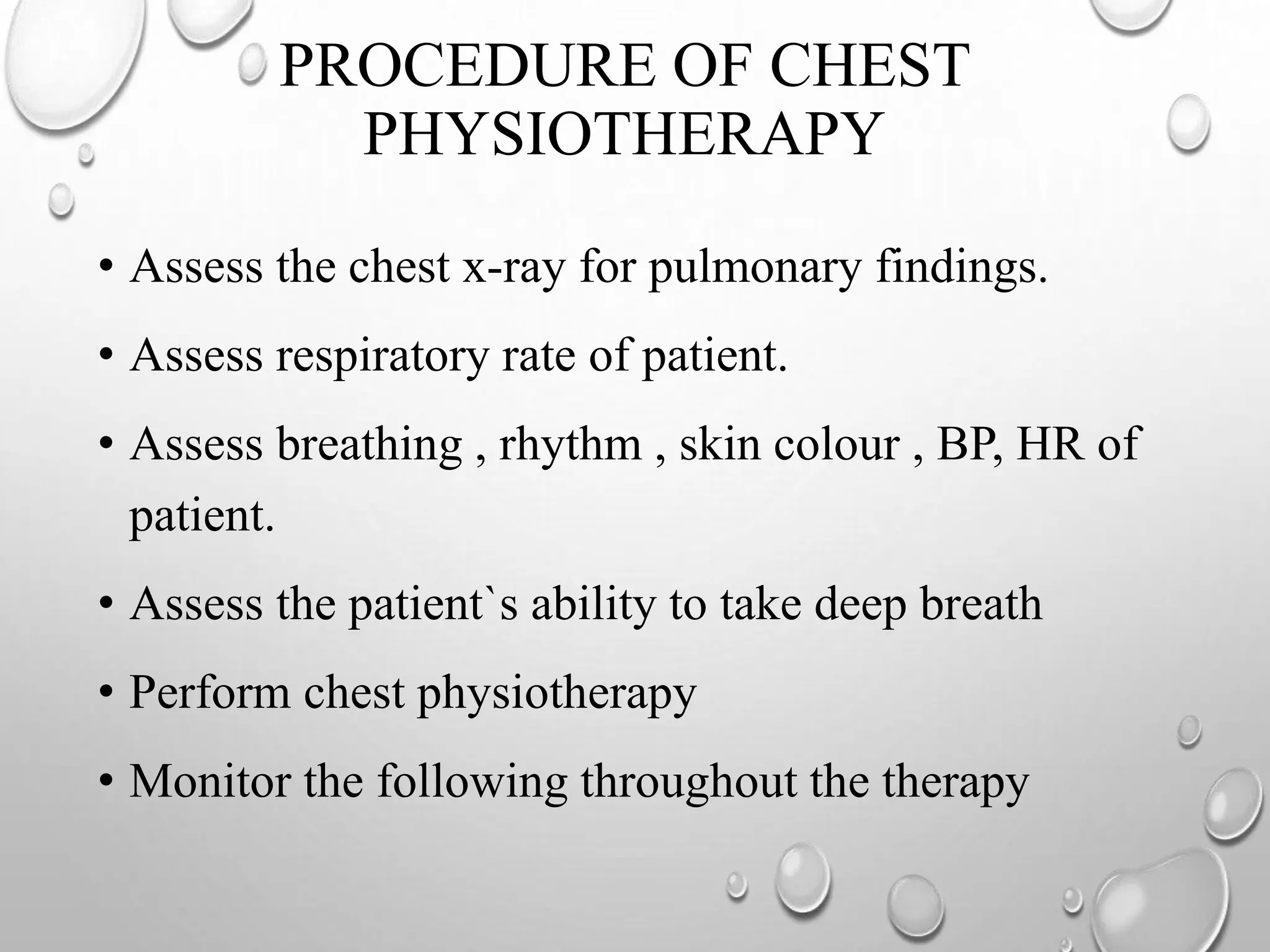 PROCEDURE OF CHEST PHYSIOTHERAPY

• Assess the chest x-ray for pulmonary findings.

• Assess respiratory rate of patient.

• Assess breathing , rhythm , skin colour , BP, HR of patient.

• Assess the patient`s ability to take deep breath

• Perform chest physiotherapy

• Monitor the following throughout the therapy